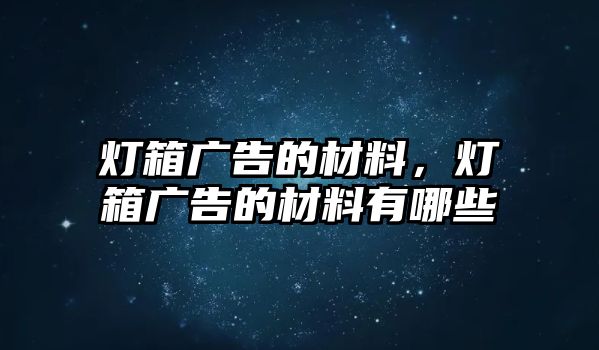 灯箱广告的材料，灯箱广告的材料有哪些